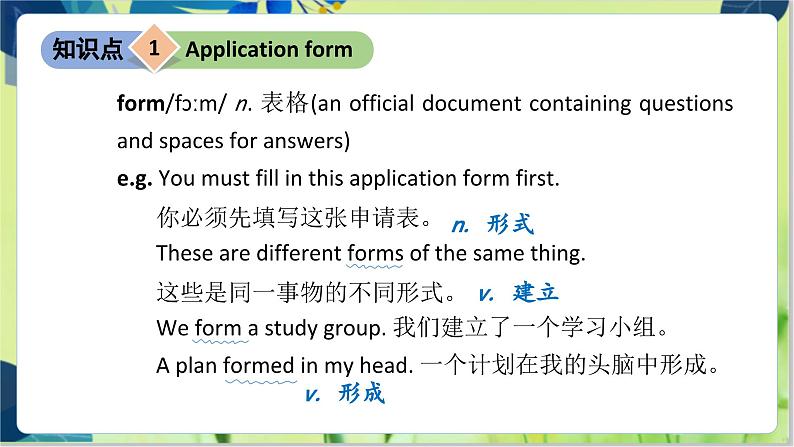 知识点 1 Application form

form/fɔːm/ n. 表格(an official document containing questions and spaces for answers)

e.g. You must fill in this application form first.

你必须先填写这张申请表。 n. 形式

These are different forms of the same thing.

这些是同一事物的不同形式。 v. 建立

We form a study group. 我们建立了一个学习小组。

A plan formed in my head. 一个计划在我的头脑中形成。

v. 形成